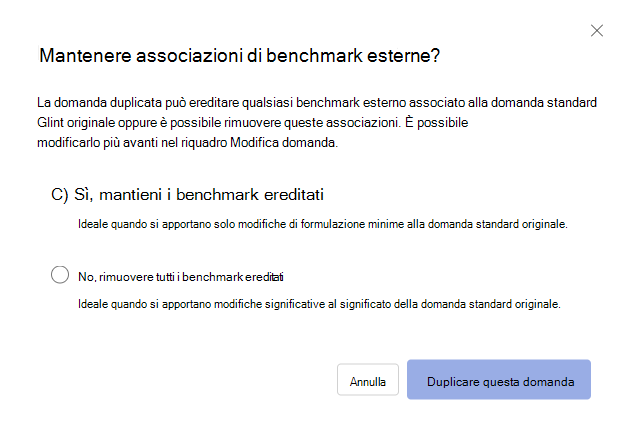 Mantenere associazioni di benchmark esterne?

La domanda duplicata può ereditare qualsiasi benchmark esterno associato alla domanda standard Glint originale oppure è possibile rimuovere queste associazioni. È possibile modificarlo più avanti nel riquadro Modifica domanda.

C) Sì, mantieni i benchmark ereditati

Ideale quando si apportano solo modifiche di formulazione minime alla domanda standard originale.

No, rimuovere tutti i benchmark ereditati

Ideale quando si apportano modifiche significative al significato della domanda standard originale.

Annulla

Duplicare questa domanda